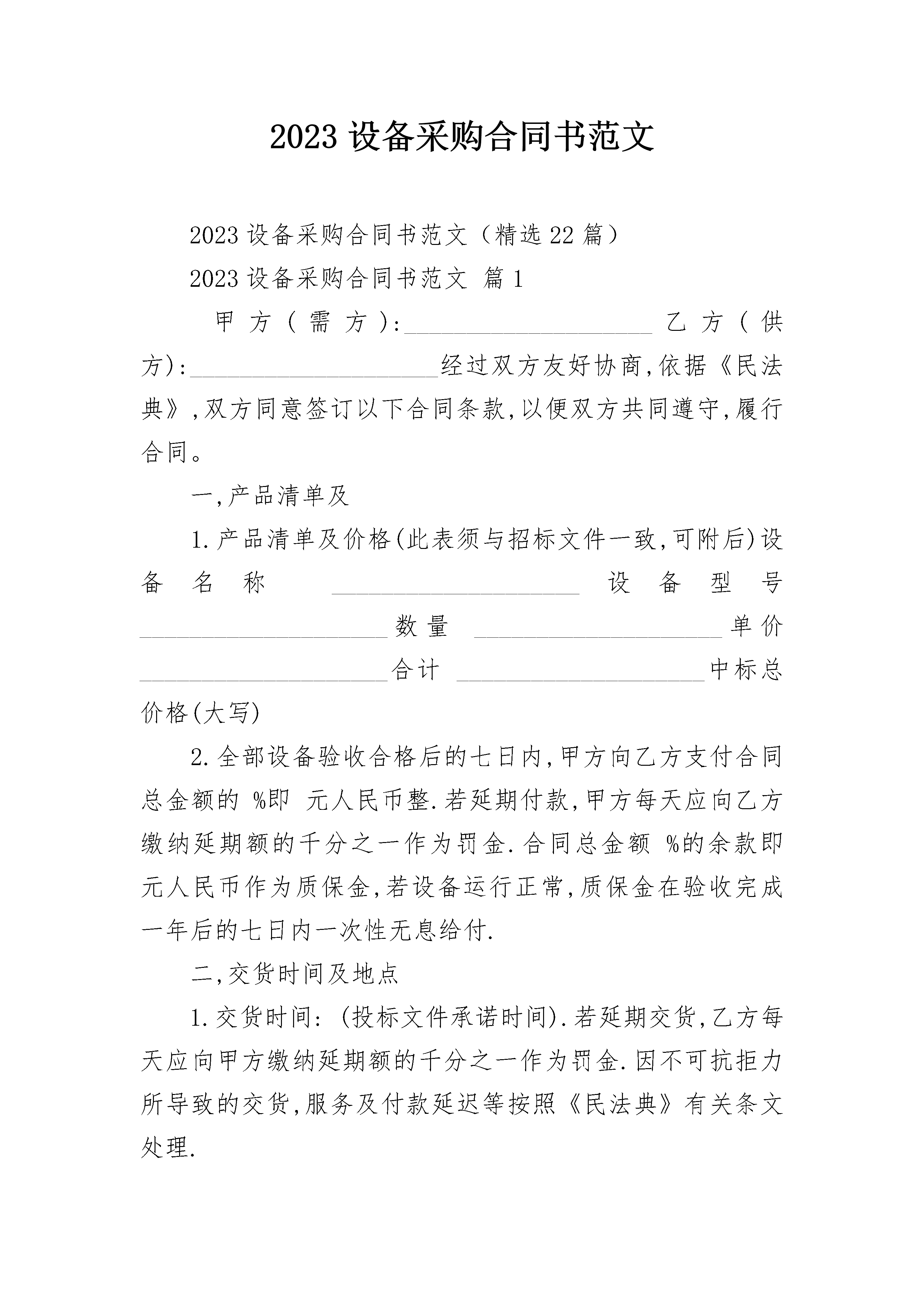 2023 设备采购合同书范文

2023 设备采购合同书范文（精选 22 篇）

2023 设备采购合同书范文 篇 1

甲方(需方):____________________ 乙方(供方):____________________经过双方友好协商,依据《民法典》,双方同意签订以下合同条款,以便双方共同遵守,履行合同。

一,产品清单及

1.产品清单及价格(此表须与招标文件一致,可附后)设备名称 ____________________ 设备型号 ____________________数量 ____________________单价 ____________________合计 ____________________中标总价格(大写)

2.全部设备验收合格后的七日内,甲方向乙方支付合同总金额的 %即 元人民币整.若延期付款,甲方每天应向乙方缴纳延期额的千分之一作为罚金.合同总金额 %的余款即 元人民币作为质保金,若设备运行正常,质保金在验收完成一年后的七日内一次性无息给付.

二,交货时间及地点

1.交货时间:(投标文件承诺时间).若延期交货,乙方每天应向甲方缴纳延期额的千分之一作为罚金.因不可抗拒力所导致的交货,服务及付款延迟等按照《民法典》有关条文处理.